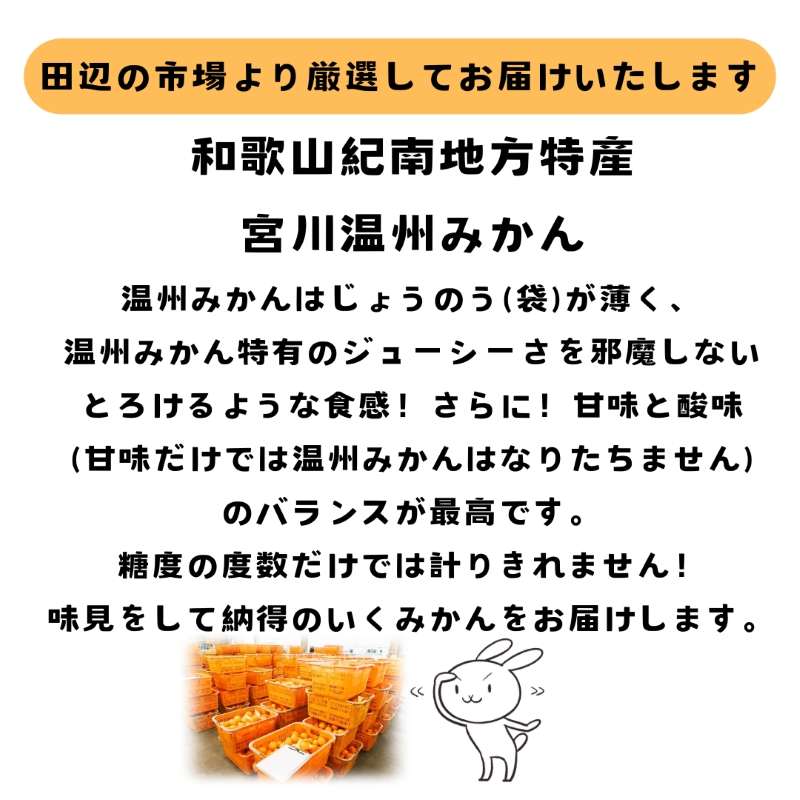 田辺の市場より厳選してお届けいたします

和歌山紀南地方特産
宮川温州みかん

温州みかんはじょうのう(袋)が薄く、
温州みかん特有のジューシーさを邪魔しない
とろけるような食感! さらに! 甘味と酸味
(甘味だけでは温州みかんはなりたちません)
のバランスが最高です。
糖度の度数だけでは計りきれません!
味見をして納得のいくみかんをお届けします。